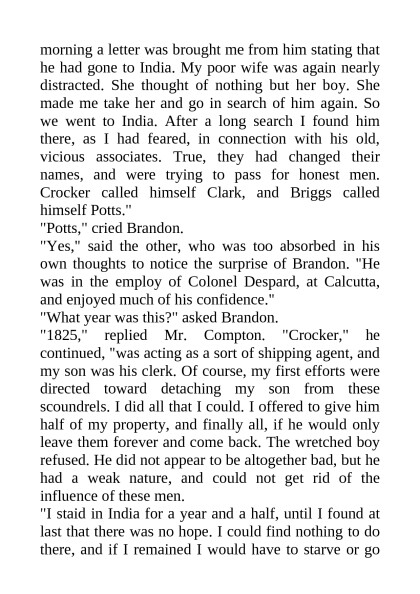 morning a letter was brought me from him stating that he had gone to India. My poor wife was again nearly distracted. She thought of nothing but her boy. She made me take her and go in search of him again. So we went to India. After a long search I found him there, as I had feared, in connection with his old, vicious associates. True, they had changed their names, and were trying to pass for honest men. Crocker called himself Clark, and Briggs called himself Potts."

"Potts," cried Brandon.

"Yes," said the other, who was too absorbed in his own thoughts to notice the surprise of Brandon. "He was in the employ of Colonel Despard, at Calcutta, and enjoyed much of his confidence."

"What year was this?" asked Brandon.

"1825," replied Mr. Compton. "Crocker," he continued, "was acting as a sort of shipping agent, and my son was his clerk. Of course, my first efforts were directed toward detaching my son from these scoundrels. I did all that I could. I offered to give him half of my property, and finally all, if he would only leave them forever and come back. The wretched boy refused. He did not appear to be altogether bad, but he had a weak nature, and could not get rid of the influence of these men.

"I staid in India for a year and a half, until I found at last that there was no hope. I could find nothing to do there, and if I remained I would have to starve or go